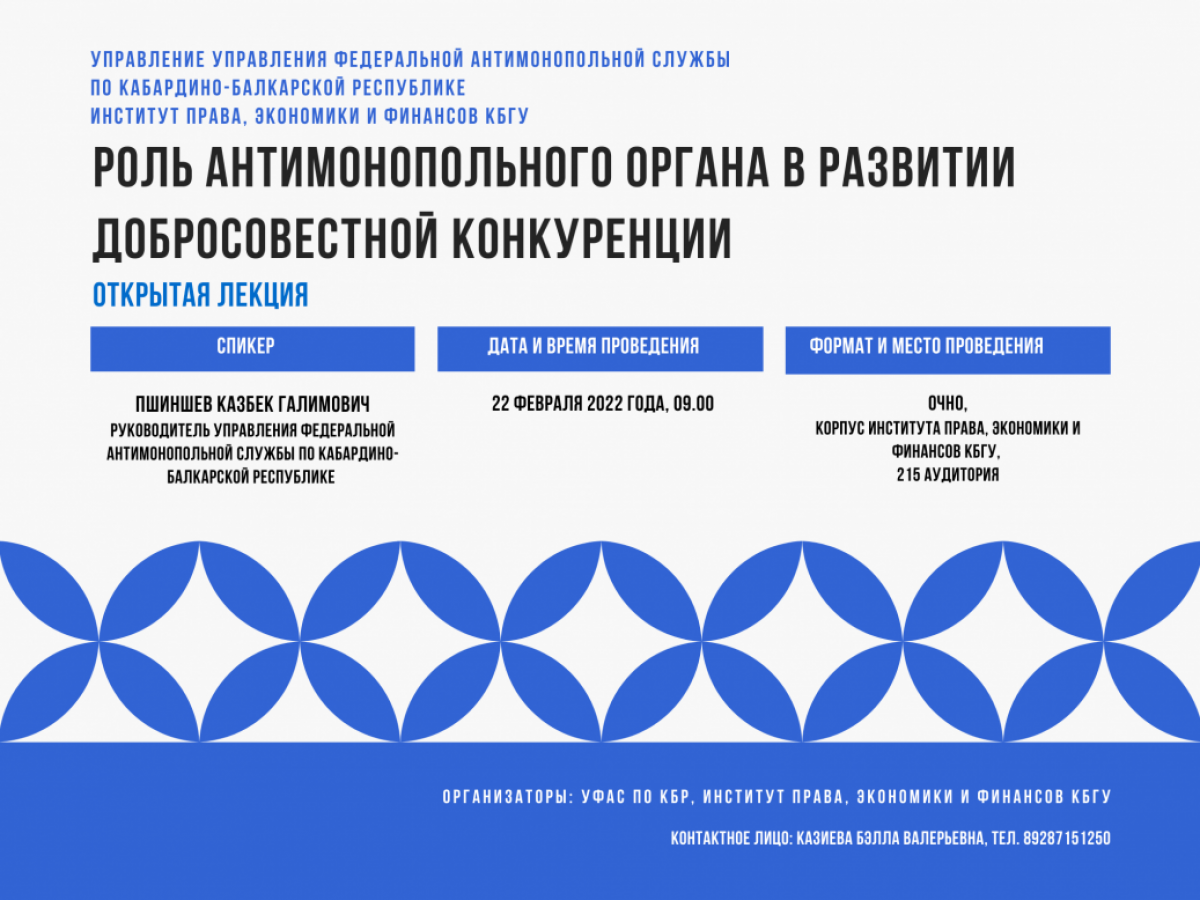 УПРАВЛЕНИЕ УПРАВЛЕНИЯ ФЕДЕРАЛЬНОЙ АНТИМОНОПОЛЬНОЙ СЛУЖБЫ ПО КАБАРДИНО-БАЛКАРСКОЙ РЕСПУБЛИКЕ
ИНСТИТУТ ПРАВА, ЭКОНОМИКИ И ФИНАНСОВ КБГУ

РОЛЬ АНТИМОНОПОЛЬНОГО ОРГАНА В РАЗВИТИИ ДОБРОСОВЕСТНОЙ КОНКУРЕНЦИИ

ОТКРЫТАЯ ЛЕКЦИЯ

СПИКЕР

ПШИНШЕВ КАЗБЕК ГАЛИМОВИЧ
РУКОВОДИТЕЛЬ УПРАВЛЕНИЯ ФЕДЕРАЛЬНОЙ АНТИМОНОПОЛЬНОЙ СЛУЖБЫ ПО КАБАРДИНО-БАЛКАРСКОЙ РЕСПУБЛИКЕ

ДАТА И ВРЕМЯ ПРОВЕДЕНИЯ

22 ФЕВРАЛЯ 2022 ГОДА, 09.00

ФОРМАТ И МЕСТО ПРОВЕДЕНИЯ

ОЧНО,
КОРПУС ИНСТИТУТА ПРАВА, ЭКОНОМИКИ И ФИНАНСОВ КБГУ,
215 АУДИТОРИЯ

ОРГАНИЗАТОРЫ: УФАС ПО КБР, ИНСТИТУТ ПРАВА, ЭКОНОМИКИ И ФИНАНСОВ КБГУ

КОНТАКТНОЕ ЛИЦО: КАЗИЕВА БЭЛЛА ВАЛЕРЬЕВНА, ТЕЛ. 89287151250